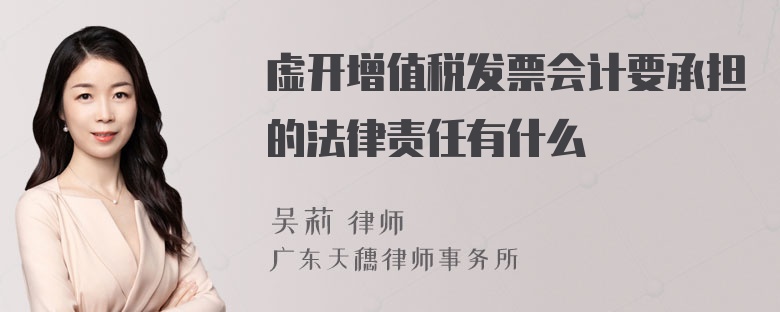 虚开增值税发票会计要承担的法律责任有什么

吴莉 律师
广东天穗律师事务所